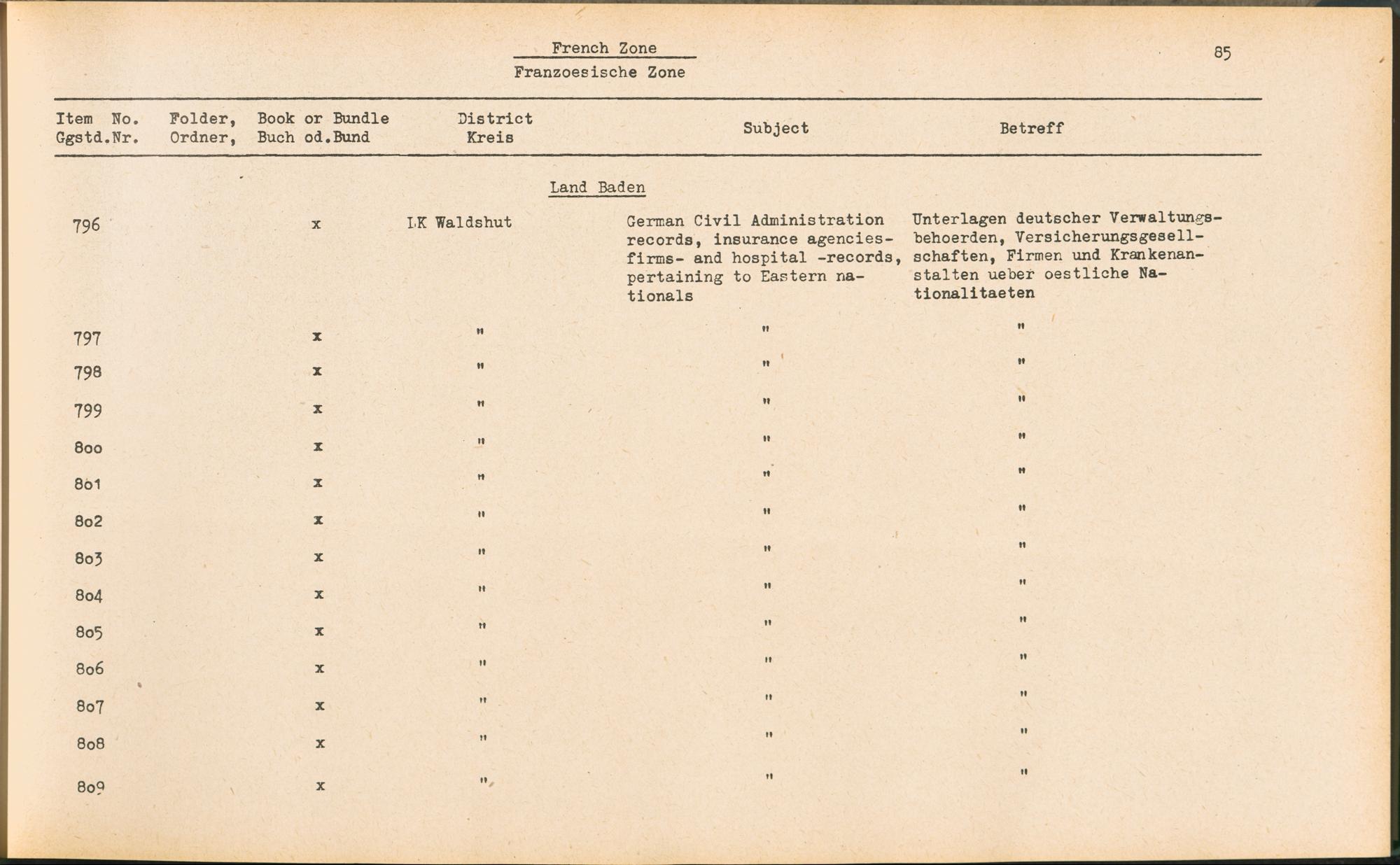 French Zone
Franzoesische Zone

85

| Item No. Ggstd.Nr. | Folder, Ordner, | Book or Bundle Buch od.Bund | District Kreis | Subject | Betreff |
|---|---|---|---|---|---|
| | | | Land Baden | | |
| 796 | | x | LK Waldshut | German Civil Administration records, insurance agencies- firms- and hospital -records, pertaining to Eastern nationals | Unterlagen deutscher Verwaltungsbehoerden, Versicherungsgesellschaften, Firmen und Krankenanstalten ueber oestliche Nationalitaeten |
| 797 | | x | " | " | " |
| 798 | | x | " | " | " |
| 799 | | x | " | " | " |
| 800 | | x | " | " | " |
| 801 | | x | " | " | " |
| 802 | | x | " | " | " |
| 803 | | x | " | " | " |
| 804 | | x | " | " | " |
| 805 | | x | " | " | " |
| 806 | | x | " | " | " |
| 807 | | x | " | " | " |
| 808 | | x | " | " | " |
| 809 | | x | " | " | " |